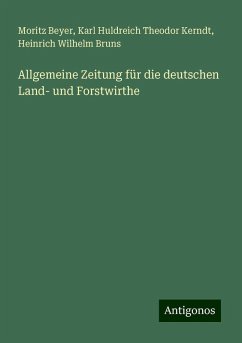 Moritz Beyer, Karl Huldreich Theodor Kerndt, Heinrich Wilhelm Bruns

Allgemeine Zeitung für die deutschen Land- und Forstwirthe

Antigonos